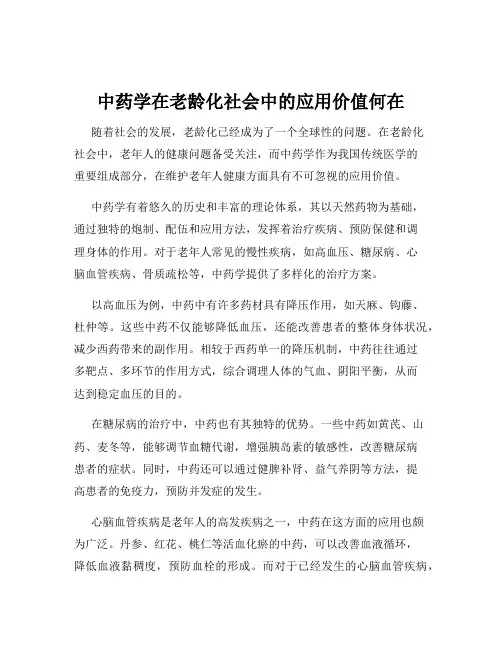 中药学在老龄化社会中的应用价值何在

随着社会的发展，老龄化已经成为了一个全球性的问题。在老龄化社会中，老年人的健康问题备受关注，而中药学作为我国传统医学的重要组成部分，在维护老年人健康方面具有不可忽视的应用价值。

中药学有着悠久的历史和丰富的理论体系，其以天然药物为基础，通过独特的炮制、配伍和应用方法，发挥着治疗疾病、预防保健和调理身体的作用。对于老年人常见的慢性疾病，如高血压、糖尿病、心脑血管疾病、骨质疏松等，中药学提供了多样化的治疗方案。

以高血压为例，中药中有许多药材具有降压作用，如天麻、钩藤、杜仲等。这些中药不仅能够降低血压，还能改善患者的整体身体状况，减少西药带来的副作用。相较于西药单一的降压机制，中药往往通过多靶点、多环节的作用方式，综合调理人体的气血、阴阳平衡，从而达到稳定血压的目的。

在糖尿病的治疗中，中药也有其独特的优势。一些中药如黄芪、山药、麦冬等，能够调节血糖代谢，增强胰岛素的敏感性，改善糖尿病患者的症状。同时，中药还可以通过健脾补肾、益气养阴等方法，提高患者的免疫力，预防并发症的发生。

心脑血管疾病是老年人的高发疾病之一，中药在这方面的应用也颇为广泛。丹参、红花、桃仁等活血化瘀的中药，可以改善血液循环，降低血液黏稠度，预防血栓的形成。而对于已经发生的心脑血管疾病，